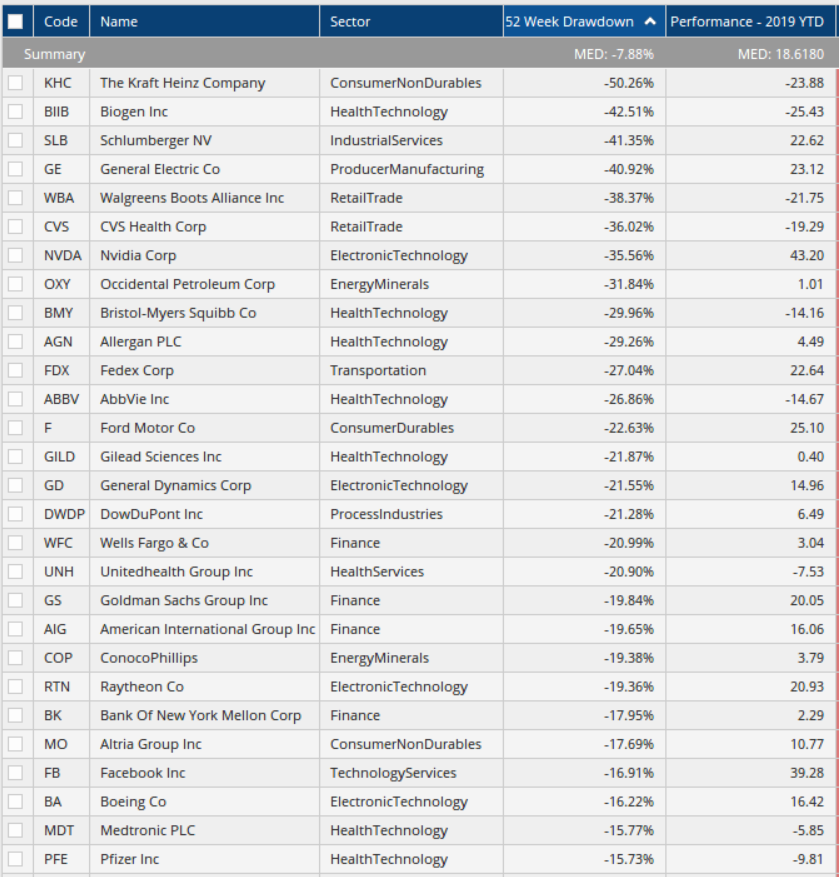 | | Code | Name | Sector | 52 Week Drawdown | Performance - 2019 YTD |
|---|---|---|---|---|---|
| Summary | | | | MED: -7.88% | MED: 18.6180 |
| | KHC | The Kraft Heinz Company | ConsumerNonDurables | -50.26% | -23.88 |
| | BIIB | Biogen Inc | HealthTechnology | -42.51% | -25.43 |
| | SLB | Schlumberger NV | IndustrialServices | -41.35% | 22.62 |
| | GE | General Electric Co | ProducerManufacturing | -40.92% | 23.12 |
| | WBA | Walgreens Boots Alliance Inc | RetailTrade | -38.37% | -21.75 |
| | CVS | CVS Health Corp | RetailTrade | -36.02% | -19.29 |
| | NVDA | Nvidia Corp | ElectronicTechnology | -35.56% | 43.20 |
| | OXY | Occidental Petroleum Corp | EnergyMinerals | -31.84% | 1.01 |
| | BMY | Bristol-Myers Squibb Co | HealthTechnology | -29.96% | -14.16 |
| | AGN | Allergan PLC | HealthTechnology | -29.26% | 4.49 |
| | FDX | Fedex Corp | Transportation | -27.04% | 22.64 |
| | ABBV | AbbVie Inc | HealthTechnology | -26.86% | -14.67 |
| | F | Ford Motor Co | ConsumerDurables | -22.63% | 25.10 |
| | GILD | Gilead Sciences Inc | HealthTechnology | -21.87% | 0.40 |
| | GD | General Dynamics Corp | ElectronicTechnology | -21.55% | 14.96 |
| | DWDP | DowDuPont Inc | ProcessIndustries | -21.28% | 6.49 |
| | WFC | Wells Fargo & Co | Finance | -20.99% | 3.04 |
| | UNH | Unitedhealth Group Inc | HealthServices | -20.90% | -7.53 |
| | GS | Goldman Sachs Group Inc | Finance | -19.84% | 20.05 |
| | AIG | American International Group Inc | Finance | -19.65% | 16.06 |
| | COP | ConocoPhillips | EnergyMinerals | -19.38% | 3.79 |
| | RTN | Raytheon Co | ElectronicTechnology | -19.36% | 20.93 |
| | BK | Bank Of New York Mellon Corp | Finance | -17.95% | 2.29 |
| | MO | Altria Group Inc | ConsumerNonDurables | -17.69% | 10.77 |
| | FB | Facebook Inc | TechnologyServices | -16.91% | 39.28 |
| | BA | Boeing Co | ElectronicTechnology | -16.22% | 16.42 |
| | MDT | Medtronic PLC | HealthTechnology | -15.77% | -5.85 |
| | PFE | Pfizer Inc | HealthTechnology | -15.73% | -9.81 |